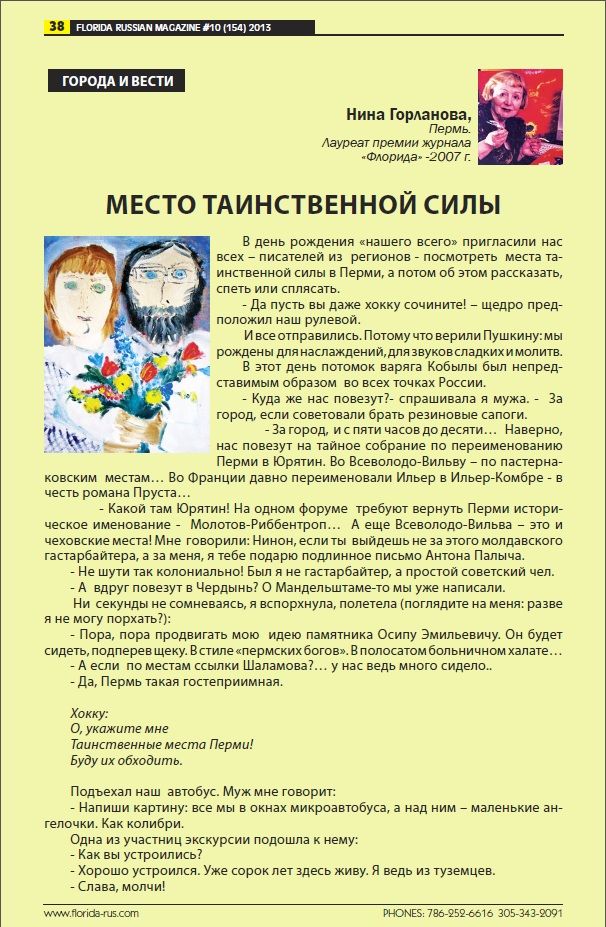 38 FLORIDA RUSSIAN MAGAZINE #10 (154) 2013

ГОРОДА И ВЕСТИ

Нина Горланова,
Пермь.
Лауреат премии журнала «Флорида» -2007 г.

МЕСТО ТАИНСТВЕННОЙ СИЛЫ

В день рождения «нашего всего» пригласили нас всех – писателей из регионов - посмотреть места таинственной силы в Перми, а потом об этом рассказать, спеть или сплясать.

- Да пусть вы даже хокку сочините! – щедро предположил наш рулевой.

И все отправились. Потому что верили Пушкину: мы рождены для наслаждений, для звуков сладких и молитв.

В этот день потомок варяга Кобылы был непредставимым образом во всех точках России.

- Куда же нас повезут?- спрашивала я мужа. - За город, если советовали брать резиновые сапоги.

- За город, и с пяти часов до десяти… Наверно, нас повезут на тайное собрание по переименованию Перми в Юрятин. Во Всеволодо-Вильву – по пастернаковским местам… Во Франции давно переименовали Ильер в Ильер-Комбре - в честь романа Пруста…

- Какой там Юрятин! На одном форуме требуют вернуть Перми историческое именование - Молотов-Риббентроп… А еще Всеволодо-Вильва – это и чеховские места! Мне говорили: Нинон, если ты выйдешь не за этого молдавского гастарбайтера, а за меня, я тебе подарю подлинное письмо Антона Палыча.

- Не шути так колониально! Был я не гастарбайтер, а простой советский чел.

- А вдруг повезут в Чердынь? О Мандельштаме-то мы уже написали.

Ни секунды не сомневаясь, я вспорхнула, полетела (поглядите на меня: разве я не могу порхать?):

- Пора, пора продвигать мою идею памятника Осипу Эмильевичу. Он будет сидеть, подперев щеку. В стиле «пермских богов». В полосатом больничном халате…

- А если по местам ссылки Шаламова?… у нас ведь много сидело..

- Да, Пермь такая гостеприимная.

Хокку:
О, укажите мне
Таинственные места Перми!
Буду их обходить.

Подъехал наш автобус. Муж мне говорит:

- Напиши картину: все мы в окнах микроавтобуса, а над ним – маленькие ангелочки. Как колибри.

Одна из участниц экскурсии подошла к нему:

- Как вы устроились?

- Хорошо устроился. Уже сорок лет здесь живу. Я ведь из туземцев.

- Слава, молчи!

www.florida-rus.com PHONES: 786-252-6616 305-343-2091